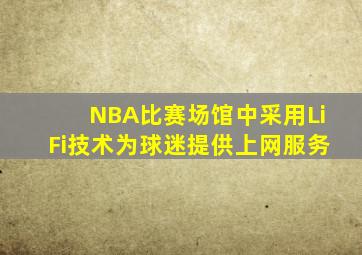 NBA比赛场馆中采用LiFi技术为球迷提供上网服务